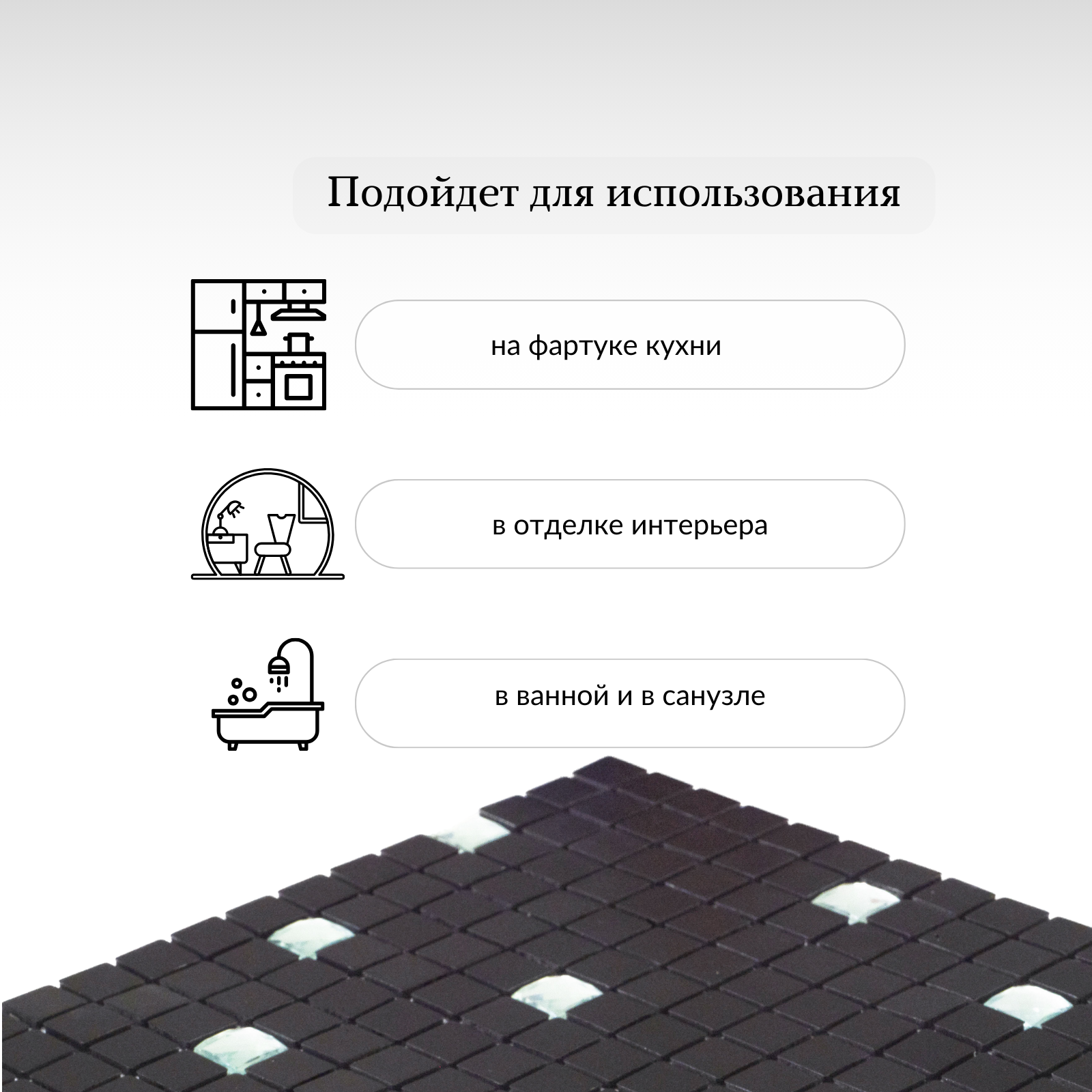 Подойдет для использования

на фартуке кухни

в отделке интерьера

в ванной и в санузле